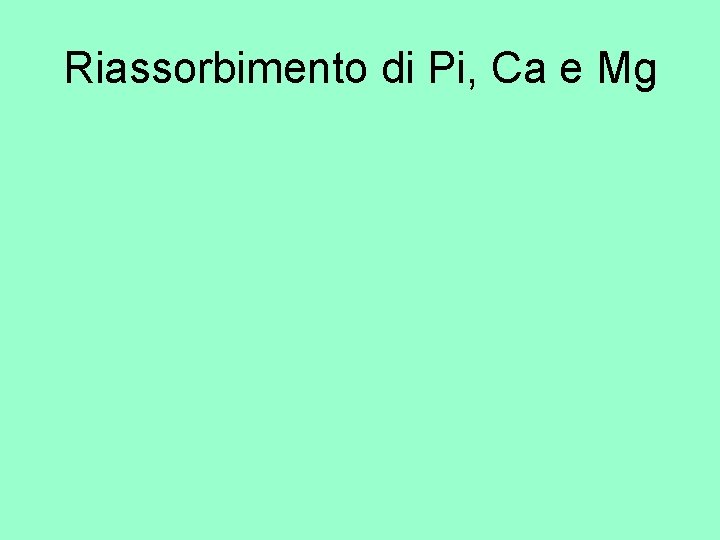 Riassorbimento di Pi, Ca e Mg